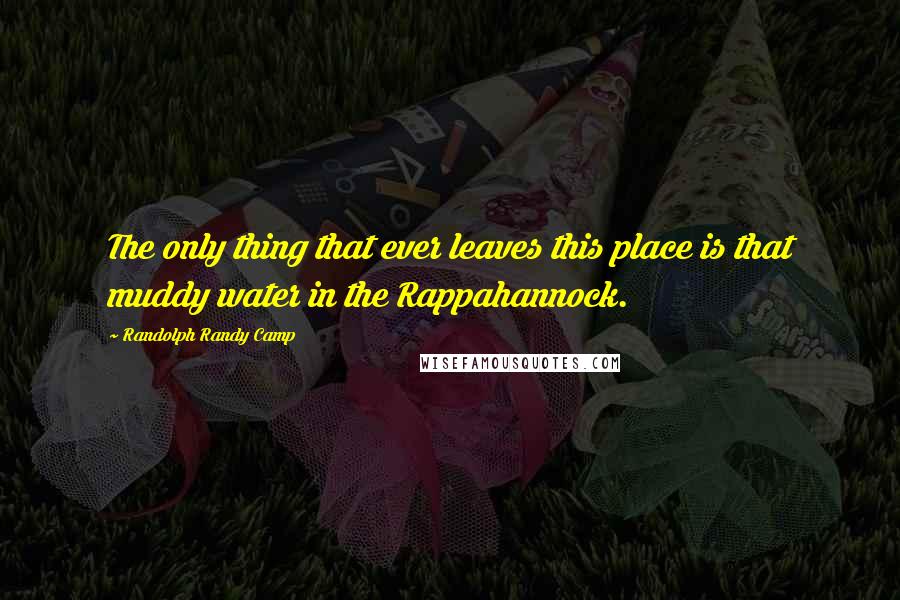 The only thing that ever leaves this place is that muddy water in the Rappahannock.

~ Randolph Randy Camp

WISEFAMOUSQUOTES.COM